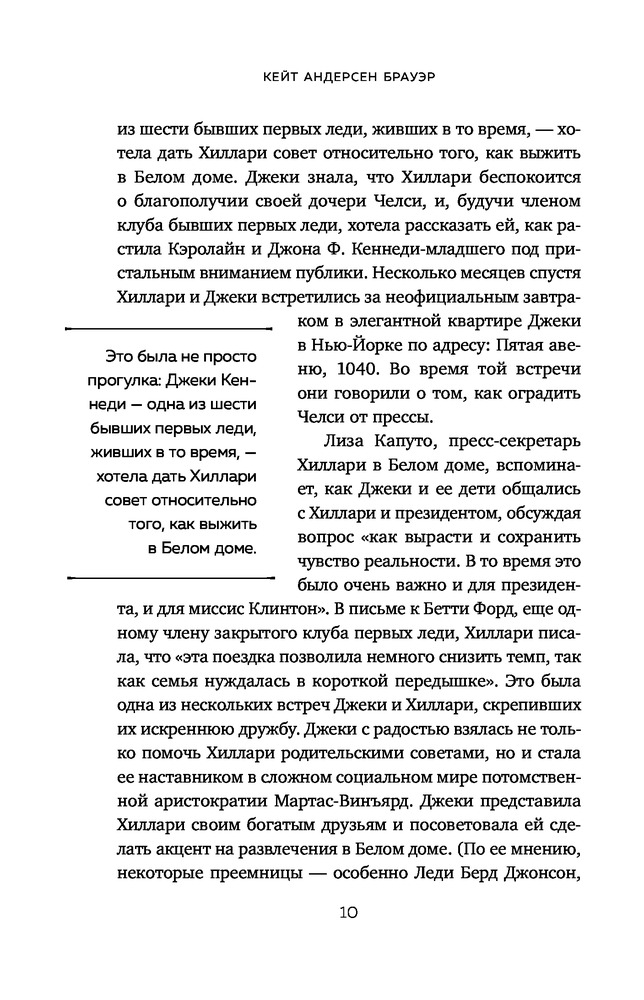 КЕЙТ АНДЕРСЕН БРАУЭР

из шести бывших первых леди, живших в то время, — хотела дать Хиллари совет относительно того, как выжить в Белом доме. Джеки знала, что Хиллари беспокоится о благополучии своей дочери Челси, и, будучи членом клуба бывших первых леди, хотела рассказать ей, как растила Кэролайн и Джона Ф. Кеннеди-младшего под пристальным вниманием публики. Несколько месяцев спустя Хиллари и Джеки встретились за неофициальным завтраком в элегантной квартире Джеки в Нью-Йорке по адресу: Пятая авеню, 1040. Во время той встречи они говорили о том, как оградить Челси от прессы.

Это была не просто прогулка: Джеки Кеннеди — одна из шести бывших первых леди, живших в то время, — хотела дать Хиллари совет относительно того, как выжить в Белом доме.

Лиза Капуто, пресс-секретарь Хиллари в Белом доме, вспоминает, как Джеки и ее дети общались с Хиллари и президентом, обсуждая вопрос «как вырасти и сохранить чувство реальности. В то время это было очень важно и для президента, и для миссис Клинтон». В письме к Бетти Форд, еще одному члену закрытого клуба первых леди, Хиллари писала, что «эта поездка позволила немного снизить темп, так как семья нуждалась в короткой передышке». Это была одна из нескольких встреч Джеки и Хиллари, скрепивших их искреннюю дружбу. Джеки с радостью взялась не только помочь Хиллари родительскими советами, но и стала ее наставником в сложном социальном мире потомственной аристократии Мартас-Винъярд. Джеки представила Хиллари своим богатым друзьям и посоветовала ей сделать акцент на развлечения в Белом доме. (По ее мнению, некоторые преемницы — особенно Леди Берд Джонсон,

10